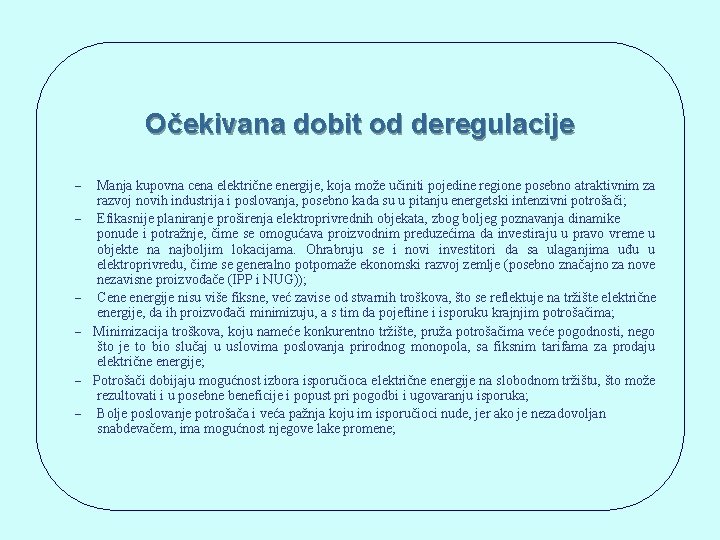 Očekivana dobit od deregulacije

– Manja kupovna cena električne energije, koja može učiniti pojedine regione posebno atraktivnim za razvoj novih industrija i poslovanja, posebno kada su u pitanju energetski intenzivni potrošači;

– Efikasnije planiranje proširenja elektroprivrednih objekata, zbog boljeg poznavanja dinamike ponude i potražnje, čime se omogućava proizvodnim preduzećima da investiraju u pravo vreme u objekte na najboljim lokacijama. Ohrabruju se i novi investitori da sa ulaganjima uđu u elektroprivredu, čime se generalno potpomaže ekonomski razvoj zemlje (posebno značajno za nove nezavisne proizvođače (IPP i NUG));

– Cene energije nisu više fiksne, već zavise od stvarnih troškova, što se reflektuje na tržište električne energije, da ih proizvođači minimizuju, a s tim da pojeftine i isporuku krajnjim potrošačima;

– Minimizacija troškova, koju nameće konkurentno tržište, pruža potrošačima veće pogodnosti, nego što je to bio slučaj u uslovima poslovanja prirodnog monopola, sa fiksnim tarifama za prodaju električne energije;

– Potrošači dobijaju mogućnost izbora isporučioca električne energije na slobodnom tržištu, što može rezultovati i u posebne beneficije i popust pri pogodbi i ugovaranju isporuka;

– Bolje poslovanje potrošača i veća pažnja koju im isporučioci nude, jer ako je nezadovoljan snabdevačem, ima mogućnost njegove lake promene;